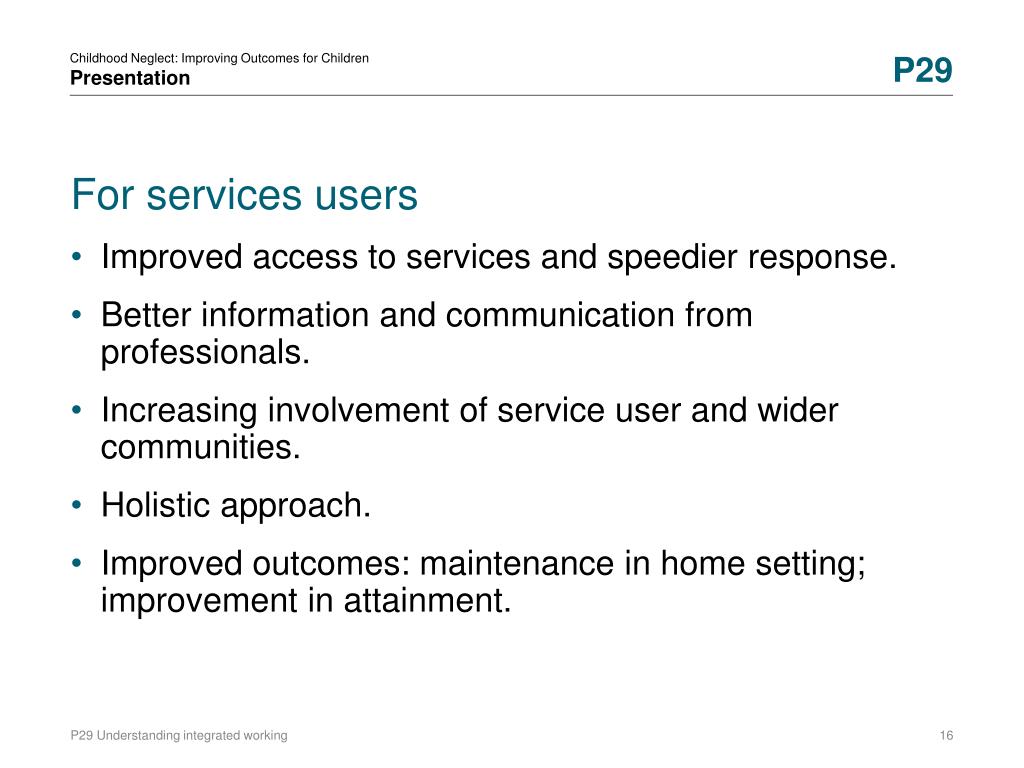 Childhood Neglect: Improving Outcomes for Children
Presentation

P29

For services users

• Improved access to services and speedier response.
• Better information and communication from professionals.
• Increasing involvement of service user and wider communities.
• Holistic approach.
• Improved outcomes: maintenance in home setting; improvement in attainment.

P29 Understanding integrated working

16